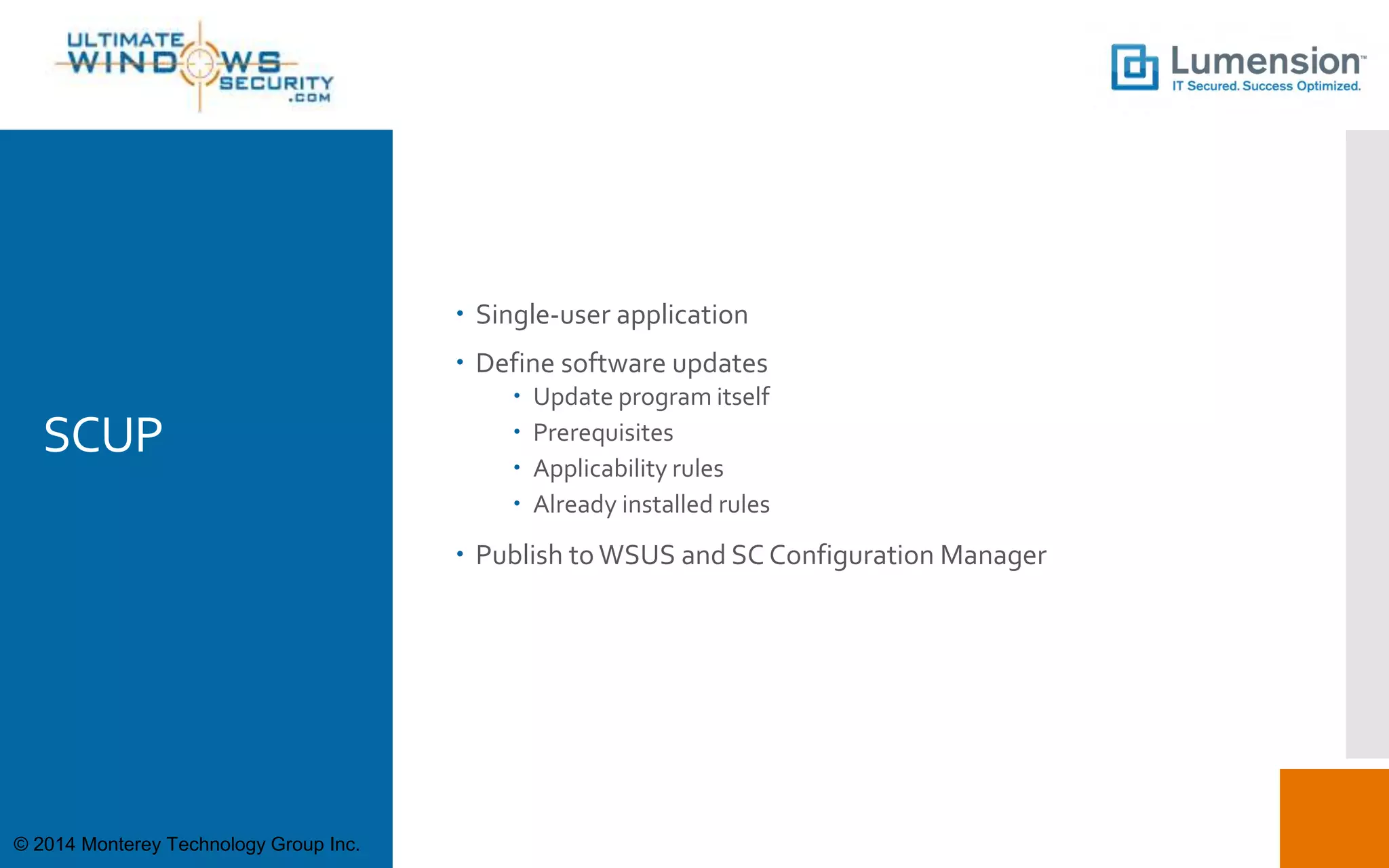 ULTIMATE WINDOWS SECURITY .COM

Lumension™
IT Secured. Success Optimized.

SCUP

• Single-user application
• Define software updates
  • Update program itself
  • Prerequisites
  • Applicability rules
  • Already installed rules
• Publish to WSUS and SC Configuration Manager

© 2014 Monterey Technology Group Inc.